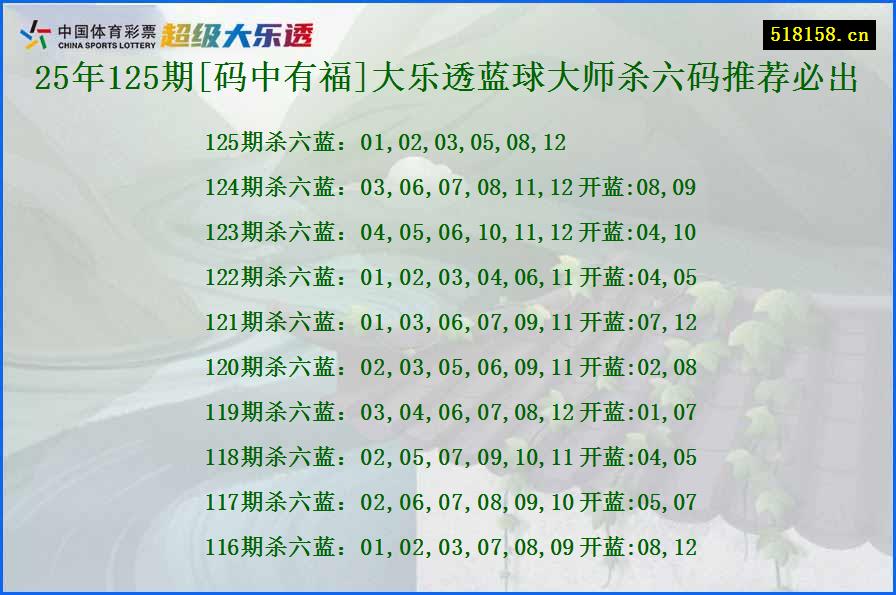 中国体育彩票
CHINA SPORTS LOTTERY
超级大乐透

518158.cn

25年125期[码中有福]大乐透蓝球大师杀六码推荐必出

125期杀六蓝：01,02,03,05,08,12

124期杀六蓝：03,06,07,08,11,12 开蓝:08,09

123期杀六蓝：04,05,06,10,11,12 开蓝:04,10

122期杀六蓝：01,02,03,04,06,11 开蓝:04,05

121期杀六蓝：01,03,06,07,09,11 开蓝:07,12

120期杀六蓝：02,03,05,06,09,11 开蓝:02,08

119期杀六蓝：03,04,06,07,08,12 开蓝:01,07

118期杀六蓝：02,05,07,09,10,11 开蓝:04,05

117期杀六蓝：02,06,07,08,09,10 开蓝:05,07

116期杀六蓝：01,02,03,07,08,09 开蓝:08,12